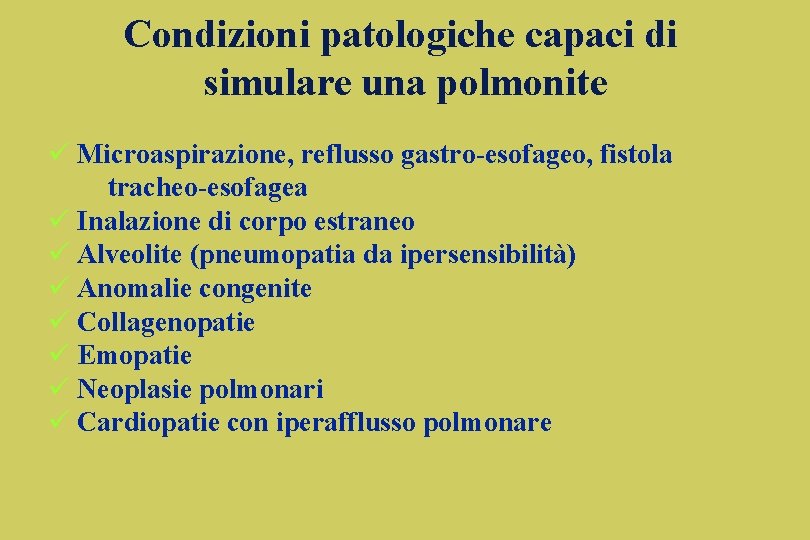 Condizioni patologiche capaci di simulare una polmonite

✓ Microaspirazione, reflusso gastro-esofageo, fistola tracheo-esofagea
✓ Inalazione di corpo estraneo
✓ Alveolite (pneumopatia da ipersensibilità)
✓ Anomalie congenite
✓ Collagenopatie
✓ Emopatie
✓ Neoplasie polmonari
✓ Cardiopatie con iperafflusso polmonare